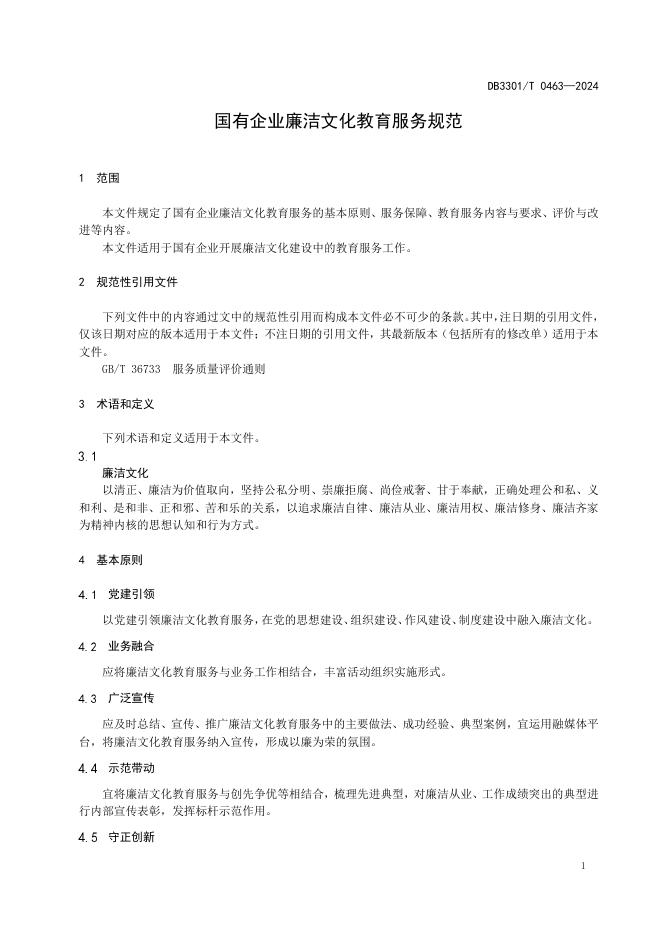 DB3301/T 0463—2024

国有企业廉洁文化教育服务规范

1 范围

本文件规定了国有企业廉洁文化教育服务的基本原则、服务保障、教育服务内容与要求、评价与改进等内容。

本文件适用于国有企业开展廉洁文化建设中的教育服务工作。

2 规范性引用文件

下列文件中的内容通过文中的规范性引用而构成本文件必不可少的条款。其中，注日期的引用文件，仅该日期对应的版本适用于本文件；不注日期的引用文件，其最新版本（包括所有的修改单）适用于本文件。

GB/T 36733 服务质量评价通则

3 术语和定义

下列术语和定义适用于本文件。

3.1
廉洁文化

以清正、廉洁为价值取向，坚持公私分明、崇廉拒腐、尚俭戒奢、甘于奉献，正确处理公和私、义和利、是和非、正和邪、苦和乐的关系，以追求廉洁自律、廉洁从业、廉洁用权、廉洁修身、廉洁齐家为精神内核的思想认知和行为方式。

4 基本原则

4.1 党建引领

以党建引领廉洁文化教育服务，在党的思想建设、组织建设、作风建设、制度建设中融入廉洁文化。

4.2 业务融合

应将廉洁文化教育服务与业务工作相结合，丰富活动组织实施形式。

4.3 广泛宣传

应及时总结、宣传、推广廉洁文化教育服务中的主要做法、成功经验、典型案例，宜运用融媒体平台，将廉洁文化教育服务纳入宣传，形成以廉为荣的氛围。

4.4 示范带动

宜将廉洁文化教育服务与创先争优等相结合，梳理先进典型，对廉洁从业、工作成绩突出的典型进行内部宣传表彰，发挥标杆示范作用。

4.5 守正创新

1